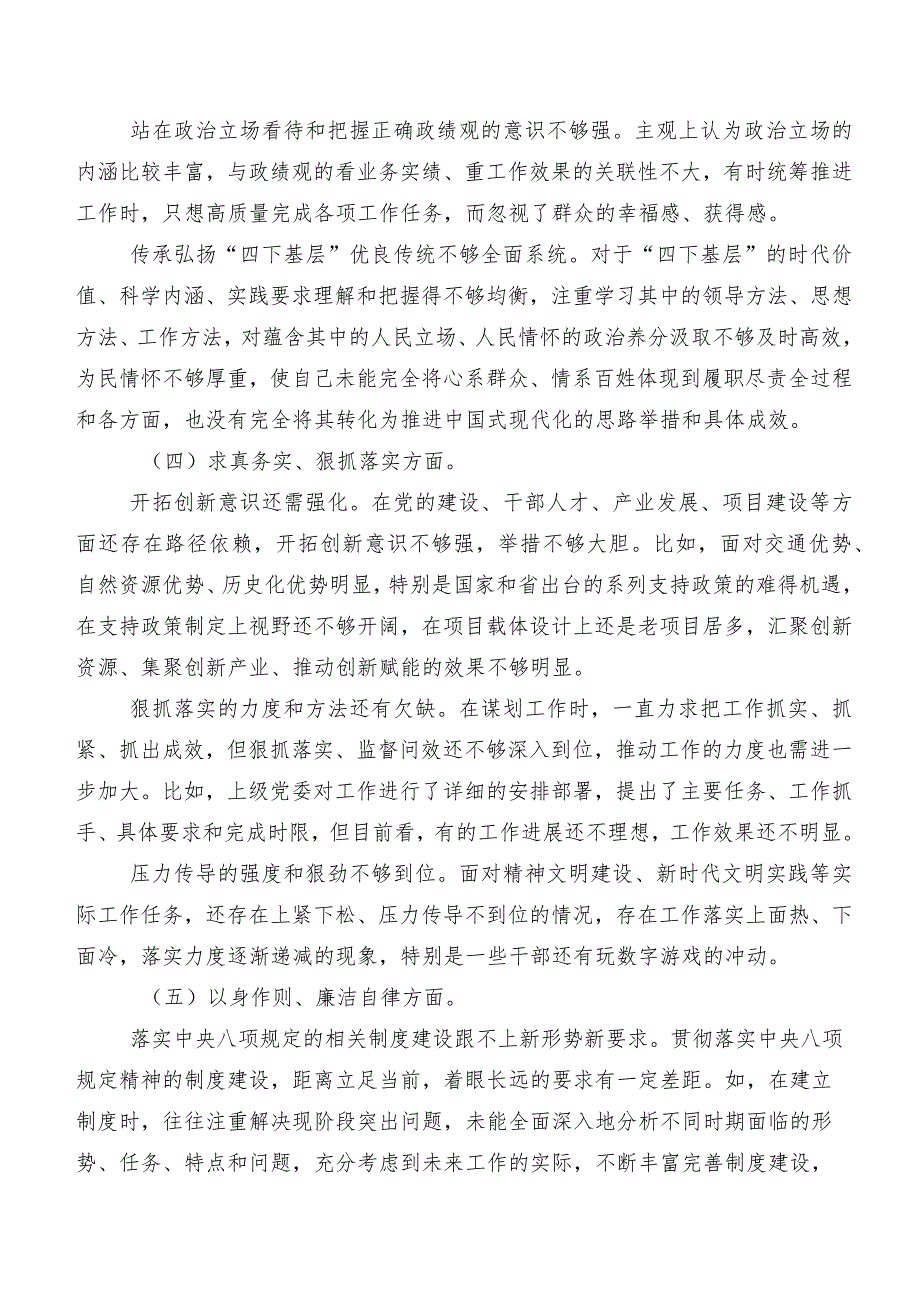 站在政治立场看待和把握正确政绩观的意识不够强。主观上认为政治立场的内涵比较丰富，与政绩观的看业务实绩、重工作效果的关联性不大，有时统筹推进工作时，只想高质量完成各项工作任务，而忽视了群众的幸福感、获得感。

传承弘扬“四下基层”优良传统不够全面系统。对于“四下基层”的时代价值、科学内涵、实践要求理解和把握得不够均衡，注重学习其中的领导方法、思想方法、工作方法，对蕴含其中的人民立场、人民情怀的政治养分汲取不够及时高效，为民情怀不够厚重，使自己未能完全将心系群众、情系百姓体现到履职尽责全过程和各方面，也没有完全将其转化为推进中国式现代化的思路举措和具体成效。

（四）求真务实、狠抓落实方面。

开拓创新意识还需强化。在党的建设、干部人才、产业发展、项目建设等方面还存在路径依赖，开拓创新意识不够强，举措不够大胆。比如，面对交通优势、自然资源优势、历史化优势明显，特别是国家和省出台的系列支持政策的难得机遇，在支持政策制定上视野还不够开阔，在项目载体设计上还是老项目居多，汇聚创新资源、集聚创新产业、推动创新赋能的效果不够明显。

狠抓落实的力度和方法还有欠缺。在谋划工作时，一直力求把工作抓实、抓紧、抓出成效，但狠抓落实、监督问效还不够深入到位，推动工作的力度也需进一步加大。比如，上级党委对工作进行了详细的安排部署，提出了主要任务、工作抓手、具体要求和完成时限，但目前看，有的工作进展还不理想，工作效果还不明显。

压力传导的强度和狠劲不够到位。面对精神文明建设、新时代文明实践等实际工作任务，还存在上紧下松、压力传导不到位的情况，存在工作落实上面热、下面冷，落实力度逐渐递减的现象，特别是一些干部还有玩数字游戏的冲动。

（五）以身作则、廉洁自律方面。

落实中央八项规定的相关制度建设跟不上新形势新要求。贯彻落实中央八项规定精神的制度建设，距离立足当前，着眼长远的要求有一定差距。如，在建立制度时，往往注重解决现阶段突出问题，未能全面深入地分析不同时期面临的形势、任务、特点和问题，充分考虑到未来工作的实际，不断丰富完善制度建设，